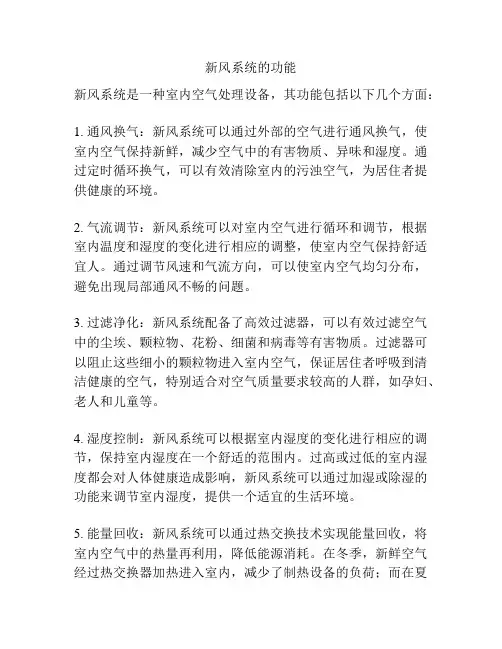 新风系统的功能

新风系统是一种室内空气处理设备，其功能包括以下几个方面：

1. 通风换气：新风系统可以通过外部的空气进行通风换气，使室内空气保持新鲜，减少空气中的有害物质、异味和湿度。通过定时循环换气，可以有效清除室内的污浊空气，为居住者提供健康的环境。

2. 气流调节：新风系统可以对室内空气进行循环和调节，根据室内温度和湿度的变化进行相应的调整，使室内空气保持舒适宜人。通过调节风速和气流方向，可以使室内空气均匀分布，避免出现局部通风不畅的问题。

3. 过滤净化：新风系统配备了高效过滤器，可以有效过滤空气中的尘埃、颗粒物、花粉、细菌和病毒等有害物质。过滤器可以阻止这些细小的颗粒物进入室内空气，保证居住者呼吸到清洁健康的空气，特别适合对空气质量要求较高的人群，如孕妇、老人和儿童等。

4. 湿度控制：新风系统可以根据室内湿度的变化进行相应的调节，保持室内湿度在一个舒适的范围内。过高或过低的室内湿度都会对人体健康造成影响，新风系统可以通过加湿或除湿的功能来调节室内湿度，提供一个适宜的生活环境。

5. 能量回收：新风系统可以通过热交换技术实现能量回收，将室内空气中的热量再利用，降低能源消耗。在冬季，新鲜空气经过热交换器加热进入室内，减少了制热设备的负荷；而在夏